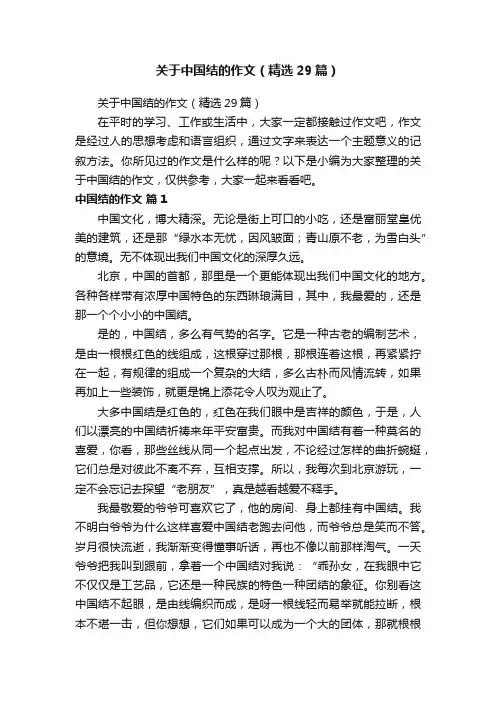 关于中国结的作文（精选29篇）

关于中国结的作文（精选29篇）

在平时的学习、工作或生活中，大家一定都接触过作文吧，作文是经过人的思想考虑和语言组织，通过文字来表达一个主题意义的记叙方法。你所见过的作文是什么样的呢？以下是小编为大家整理的关于中国结的作文，仅供参考，大家一起来看看吧。

中国结的作文 篇1

中国文化，博大精深。无论是街上可口的小吃，还是富丽堂皇优美的建筑，还是那“绿水本无忧，因风皱面；青山原不老，为雪白头”的意境。无不体现出我们中国文化的深厚久远。

北京，中国的首都，那里是一个更能体现出我们中国文化的地方。各种各样带有浓厚中国特色的东西琳琅满目，其中，我最爱的，还是那一个个小小的中国结。

是的，中国结，多么有气势的名字。它是一种古老的编制艺术，是由一根根红色的线组成，这根穿过那根，那根连着这根，再紧紧拧在一起，有规律的组成一个复杂的大结，多么古朴而风情流转，如果再加上一些装饰，就更是锦上添花令人叹为观止了。

大多中国结是红色的，红色在我们眼中是吉祥的颜色，于是，人们以漂亮的中国结祈祷来年平安富贵。而我对中国结有着一种莫名的喜爱，你看，那些丝线从同一个起点出发，不论经过怎样的曲折蜿蜒，它们总是对彼此不离不弃，互相支撑。所以，我每次到北京游玩，一定不会忘记去探望“老朋友”，真是越看越爱不释手。

我最敬爱的爷爷可喜欢它了，他的房间、身上都挂有中国结。我不明白爷爷为什么这样喜爱中国结老跑去问他，而爷爷总是笑而不答。岁月很快流逝，我渐渐变得懂事听话，再也不像以前那样淘气。一天爷爷把我叫到跟前，拿着一个中国结对我说：“乖孙女，在我眼中它不仅仅是工艺品，它还是一种民族的特色一种团结的象征。你别看这中国结不起眼，是由线编织而成，是呀一根线轻而易举就能拉断，根本不堪一击，但你想想，它们如果可以成为一个大的团体，那就根根